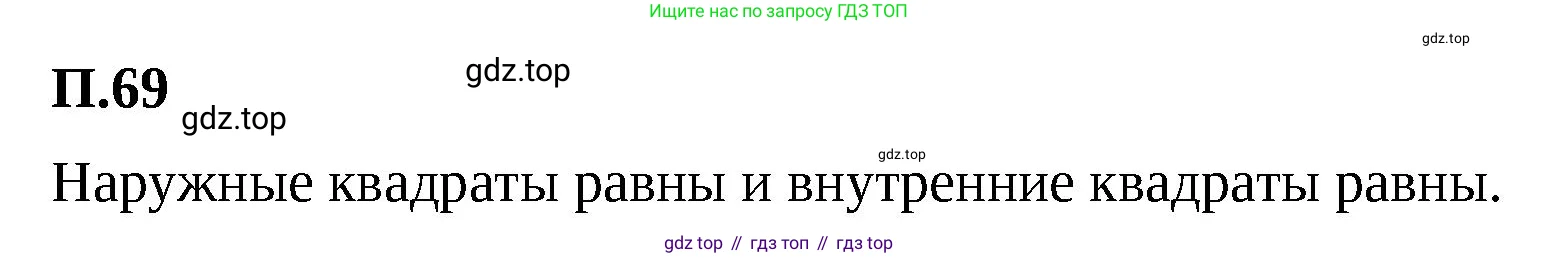 Ищите нас по запросу ГДЗ ТОП

gdz.top

П.69

gdz.top

gdz.top

gdz.top

Наружные квадраты равны и внутренние квадраты равны.

gdz top // гдз топ // гдз top